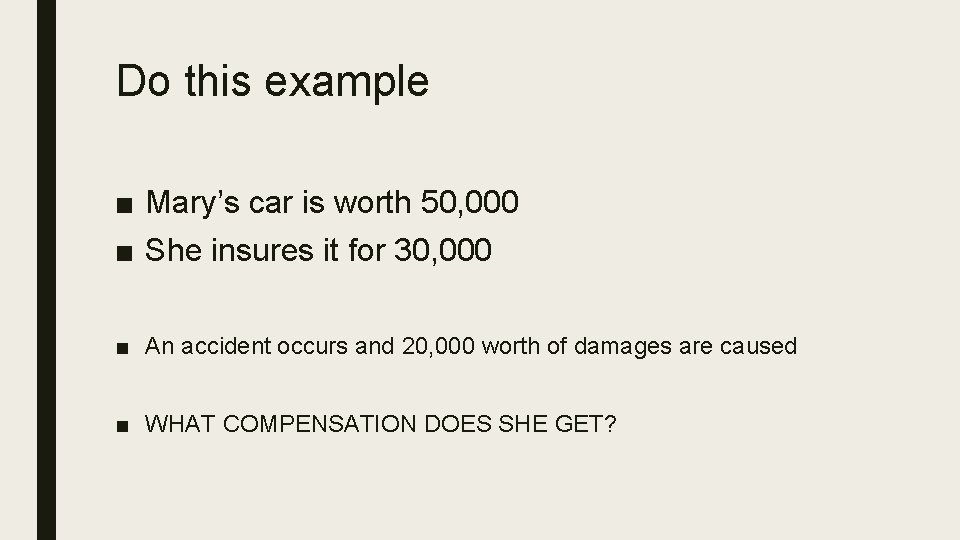 Do this example

• Mary's car is worth 50,000
• She insures it for 30,000

• An accident occurs and 20,000 worth of damages are caused

• WHAT COMPENSATION DOES SHE GET?